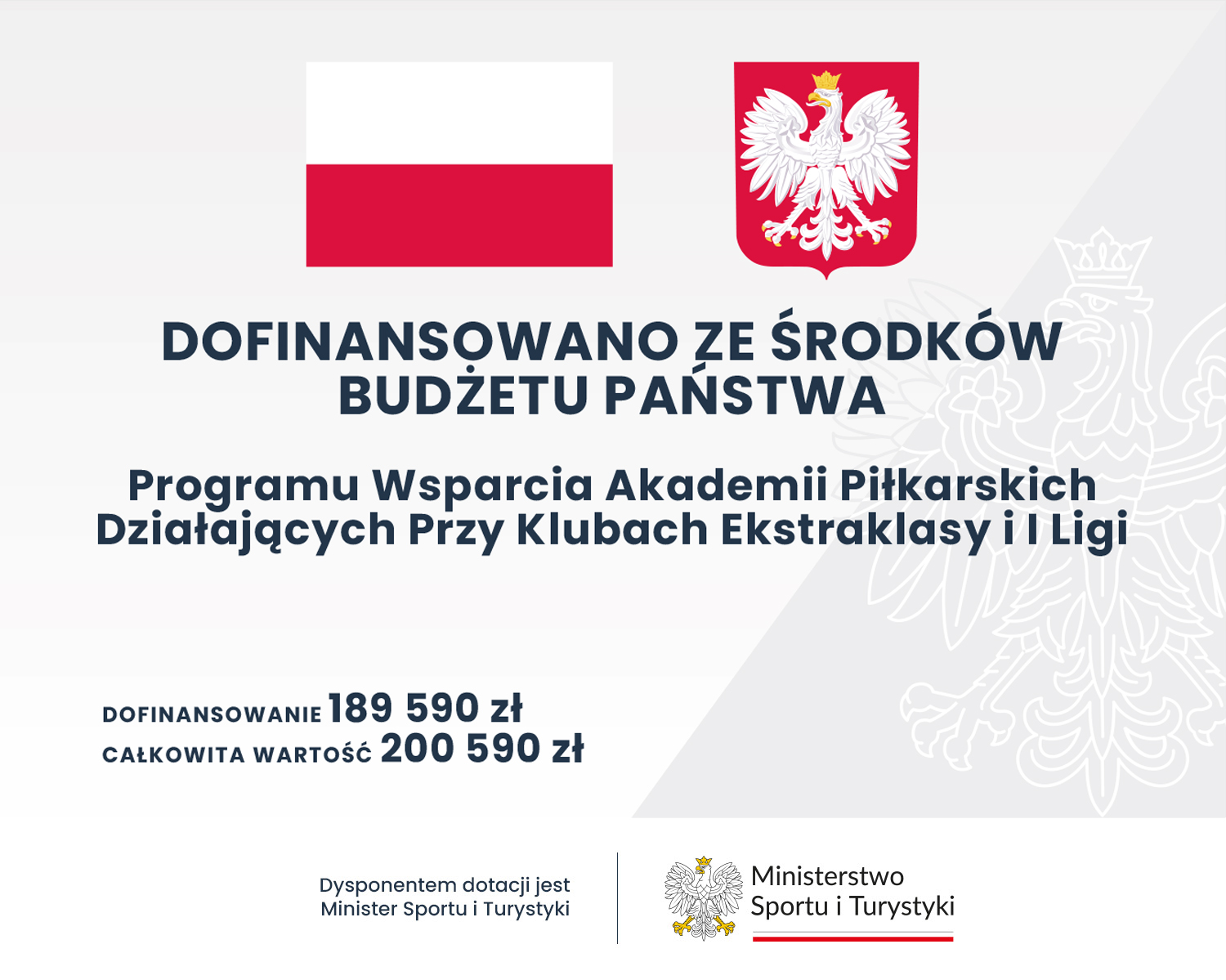 DOFINANSOWANO ZE ŚRODKÓW BUDŻETU PAŃSTWA

Programu Wsparcia Akademii Piłkarskich Działających Przy Klubach Ekstraklasy i I Ligi

DOFINANSOWANIE 189 590 zł
CAŁKOWITA WARTOŚĆ 200 590 zł

Dysponentem dotacji jest
Minister Sportu i Turystyki

Ministerstwo
Sportu i Turystyki